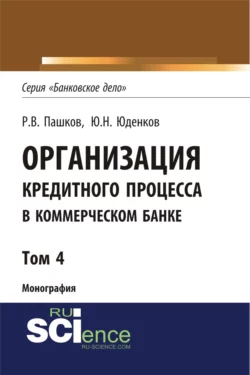 Серия «Банковское дело»

Р.В. Пашков, Ю.Н. Юденков

ОРГАНИЗАЦИЯ КРЕДИТНОГО ПРОЦЕССА В КОММЕРЧЕСКОМ БАНКЕ

Том 4

Монография

RU SCIence
RU-SCIENCE.COM